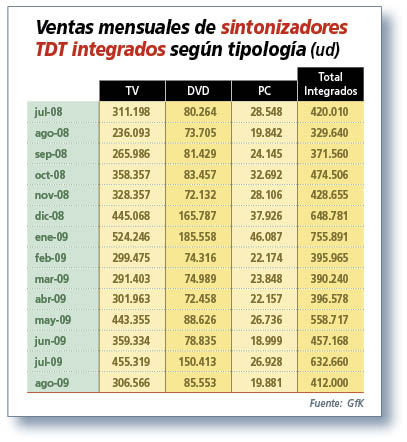 Ventas mensuales de sintonizadores TDT integrados según tipología (ud)

| | TV | DVD | PC | Total Integrados |
|---|---|---|---|---|
| jul-08 | 311.198 | 80.264 | 28.548 | 420.010 |
| ago-08 | 236.093 | 73.705 | 19.842 | 329.640 |
| sep-08 | 265.986 | 81.429 | 24.145 | 371.560 |
| oct-08 | 358.357 | 83.457 | 32.692 | 474.506 |
| nov-08 | 328.357 | 72.132 | 28.106 | 428.655 |
| dic-08 | 445.068 | 165.787 | 37.926 | 648.781 |
| ene-09 | 524.246 | 185.558 | 46.087 | 755.891 |
| feb-09 | 299.475 | 74.316 | 22.174 | 395.965 |
| mar-09 | 291.403 | 74.989 | 23.848 | 390.240 |
| abr-09 | 301.963 | 72.458 | 22.157 | 396.578 |
| may-09 | 443.355 | 88.626 | 26.736 | 558.717 |
| jun-09 | 359.334 | 78.835 | 18.999 | 457.168 |
| jul-09 | 455.319 | 150.413 | 26.928 | 632.660 |
| ago-09 | 306.566 | 85.553 | 19.881 | 412.000 |

Fuente: GfK